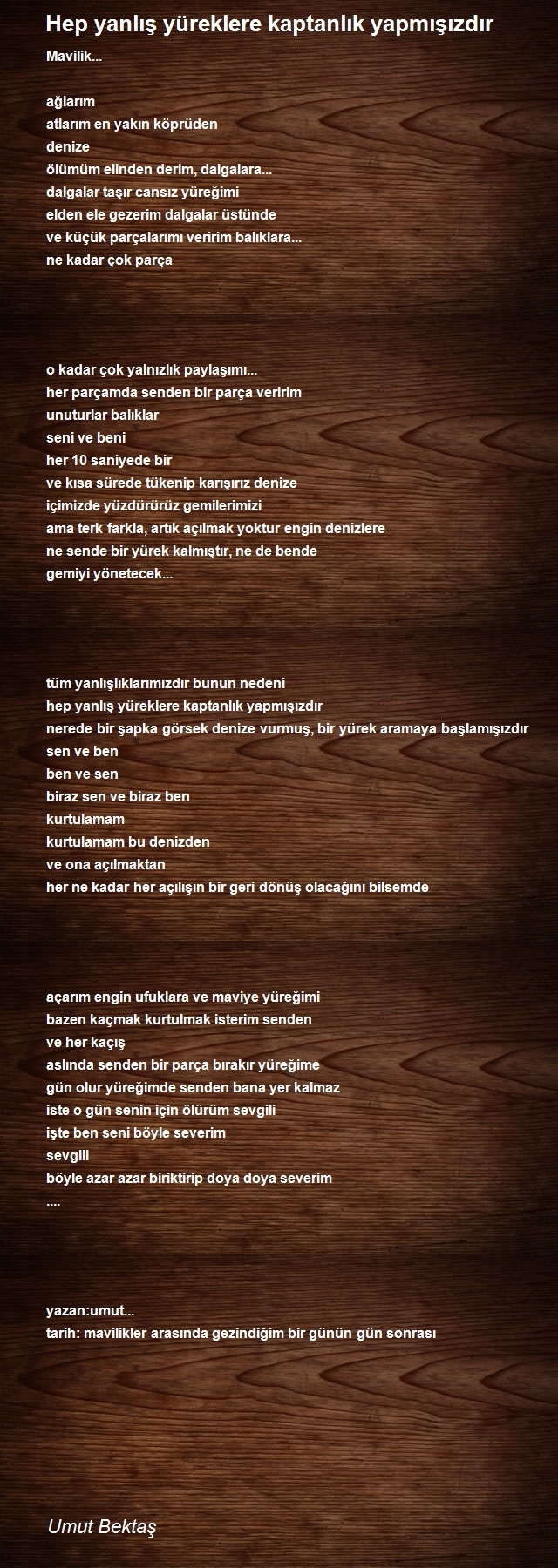 Hep yanlış yüreklere kaptanlık yapmışızdır

Mavilik...

ağlarım
atlarım en yakın köprüden
denize
ölümüm elinden derim, dalgalara...
dalgalar taşır cansız yüreğimi
elden ele gezerim dalgalar üstünde
ve küçük parçalarımı veririm balıklara...
ne kadar çok parça

o kadar çok yalnızlık paylaşımı...
her parçamda senden bir parça veririm
unuturlar balıklar
seni ve beni
her 10 saniyede bir
ve kısa sürede tükenip karışırız denize
içimizde yüzdürürüz gemilerimizi
ama terk farkla, artık açılmak yoktur engin denizlere
ne sende bir yürek kalmıştır, ne de bende
gemiyi yönetecek...

tüm yanlışlıklarımızdır bunun nedeni
hep yanlış yüreklere kaptanlık yapmışızdır
nerede bir şapka görsek denize vurmuş, bir yürek aramaya başlamışızdır
sen ve ben
ben ve sen
biraz sen ve biraz ben
kurtulamam
kurtulamam bu denizden
ve ona açılmaktan
her ne kadar her açılışın bir geri dönüş olacağını bilsemde

açarım engin ufuklara ve maviye yüreğimi
bazen kaçmak kurtulmak isterim senden
ve her kaçış
aslında senden bir parça bırakır yüreğime
gün olur yüreğimde senden bana yer kalmaz
iste o gün senin için ölürüm sevgili
işte ben seni böyle severim
sevgili
böyle azar azar biriktirip doya doya severim
....

yazan:umut...
tarih: mavilikler arasında gezindiğim bir günün gün sonrası

Umut Bektaş